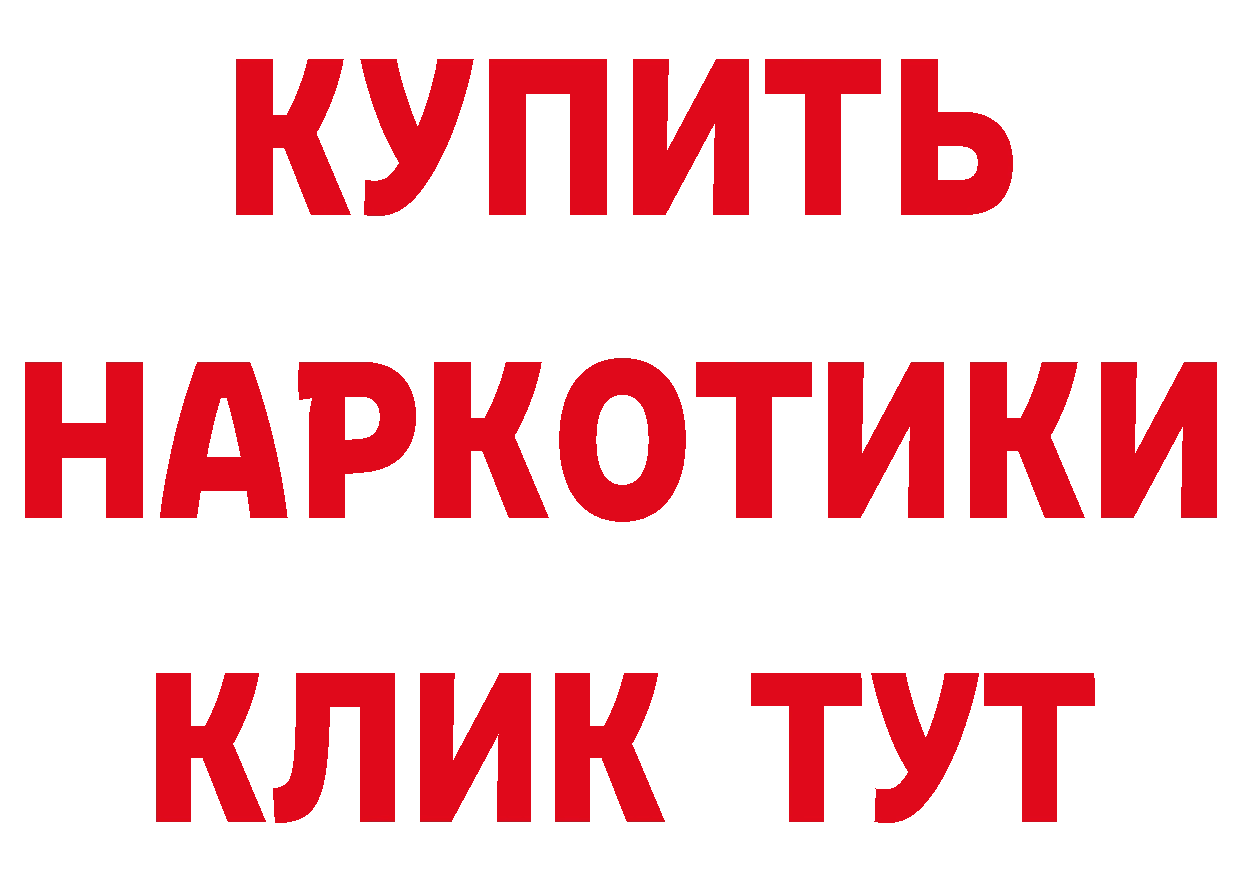 КУПИТЬ НАРКОТИКИ КЛИК ТУТ